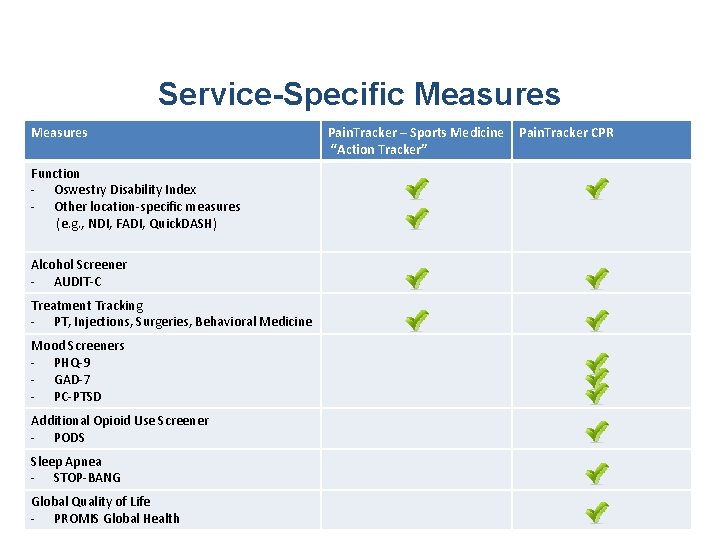 Service-Specific Measures

| Measures | PainTracker – Sports Medicine "Action Tracker" | PainTracker CPR |
|---|---|---|
| Function<br>- Oswestry Disability Index<br>- Other location-specific measures (e.g., NDI, FADI, QuickDASH) | ✓<br>✓ | ✓ |
| Alcohol Screener<br>- AUDIT-C | ✓ | ✓ |
| Treatment Tracking<br>- PT, Injections, Surgeries, Behavioral Medicine | ✓ | ✓ |
| Mood Screeners<br>- PHQ-9<br>- GAD-7<br>- PC-PTSD | | ✓<br>✓<br>✓ |
| Additional Opioid Use Screener<br>- PODS | | ✓ |
| Sleep Apnea<br>- STOP-BANG | | ✓ |
| Global Quality of Life<br>- PROMIS Global Health | | ✓ |